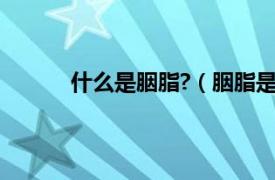 什么是胭脂?（胭脂是